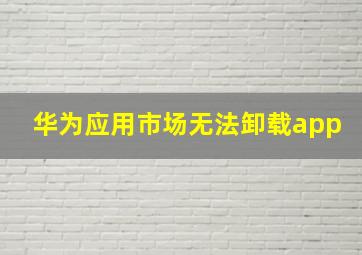 华为应用市场无法卸载app